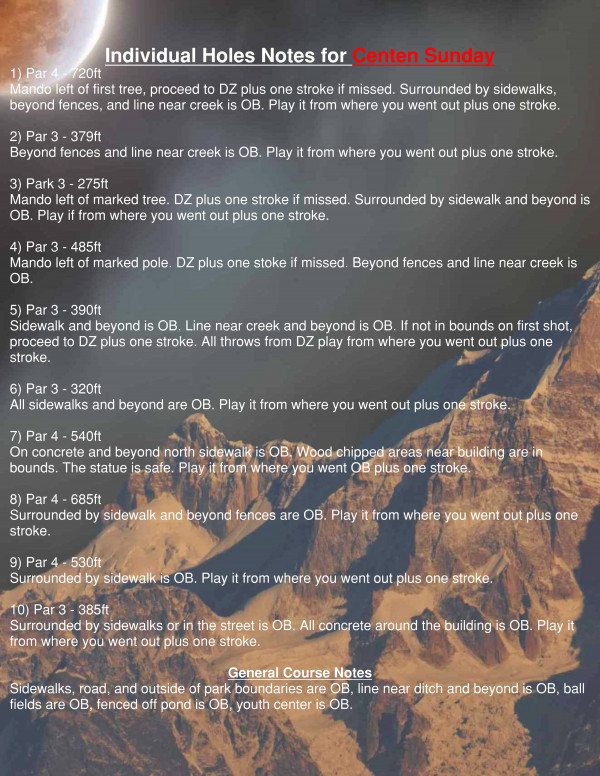 Individual Holes Notes for Centen Sunday

1) Par 4 - 720ft
Mando left of first tree, proceed to DZ plus one stroke if missed. Surrounded by sidewalks, beyond fences, and line near creek is OB. Play it from where you went out plus one stroke.

2) Par 3 - 379ft
Beyond fences and line near creek is OB. Play it from where you went out plus one stroke.

3) Park 3 - 275ft
Mando left of marked tree. DZ plus one stroke if missed. Surrounded by sidewalk and beyond is OB. Play if from where you went out plus one stroke.

4) Par 3 - 485ft
Mando left of marked pole. DZ plus one stoke if missed. Beyond fences and line near creek is OB.

5) Par 3 - 390ft
Sidewalk and beyond is OB. Line near creek and beyond is OB. If not in bounds on first shot, proceed to DZ plus one stroke. All throws from DZ play from where you went out plus one stroke.

6) Par 3 - 320ft
All sidewalks and beyond are OB. Play it from where you went out plus one stroke.

7) Par 4 - 540ft
On concrete and beyond north sidewalk is OB. Wood chipped areas near building are in bounds. The statue is safe. Play it from where you went OB plus one stroke.

8) Par 4 - 685ft
Surrounded by sidewalk and beyond fences are OB. Play it from where you went out plus one stroke.

9) Par 4 - 530ft
Surrounded by sidewalk is OB. Play it from where you went out plus one stroke.

10) Par 3 - 385ft
Surrounded by sidewalks or in the street is OB. All concrete around the building is OB. Play it from where you went out plus one stroke.

General Course Notes
Sidewalks, road, and outside of park boundaries are OB, line near ditch and beyond is OB, ball fields are OB, fenced off pond is OB, youth center is OB.